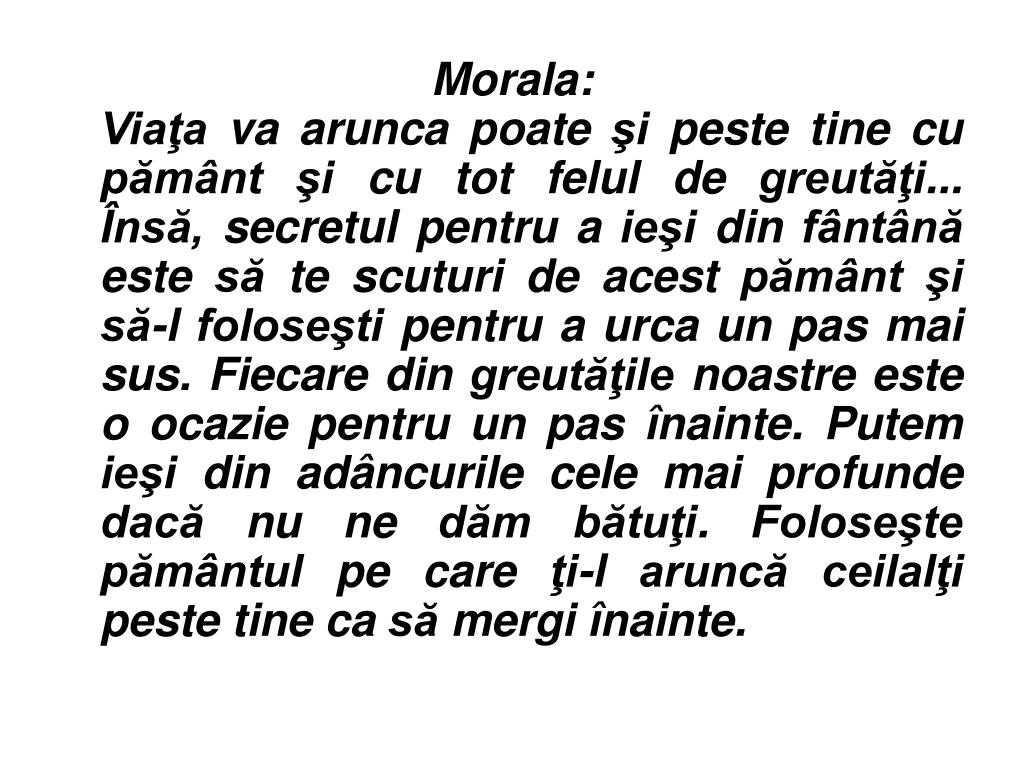 Morala:
Viaţa va arunca poate şi peste tine cu pământ şi cu tot felul de greutăţi... Însă, secretul pentru a ieşi din fântână este să te scuturi de acest pământ şi să-l foloseşti pentru a urca un pas mai sus. Fiecare din greutăţile noastre este o ocazie pentru un pas înainte. Putem ieşi din adâncurile cele mai profunde dacă nu ne dăm bătuţi. Foloseşte pământul pe care ţi-l aruncă ceilalţi peste tine ca să mergi înainte.